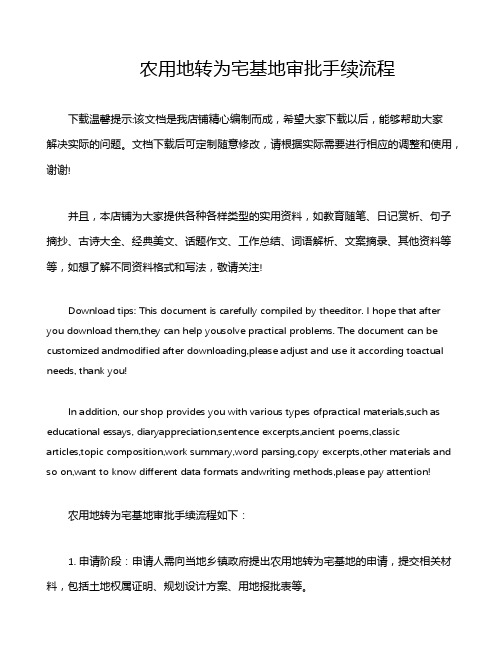 农用地转为宅基地审批手续流程

下载温馨提示:该文档是我店铺精心编制而成，希望大家下载以后，能够帮助大家解决实际的问题。文档下载后可定制随意修改，请根据实际需要进行相应的调整和使用，谢谢!

并且，本店铺为大家提供各种各样类型的实用资料，如教育随笔、日记赏析、句子摘抄、古诗大全、经典美文、话题作文、工作总结、词语解析、文案摘录、其他资料等等，如想了解不同资料格式和写法，敬请关注!

Download tips: This document is carefully compiled by theeditor. I hope that after you download them,they can help yousolve practical problems. The document can be customized andmodified after downloading,please adjust and use it according toactual needs, thank you!

In addition, our shop provides you with various types ofpractical materials,such as educational essays, diaryappreciation,sentence excerpts,ancient poems,classic articles,topic composition,work summary,word parsing,copy excerpts,other materials and so on,want to know different data formats andwriting methods,please pay attention!

农用地转为宅基地审批手续流程如下：

1. 申请阶段：申请人需向当地乡镇政府提出农用地转为宅基地的申请，提交相关材料，包括土地权属证明、规划设计方案、用地报批表等。